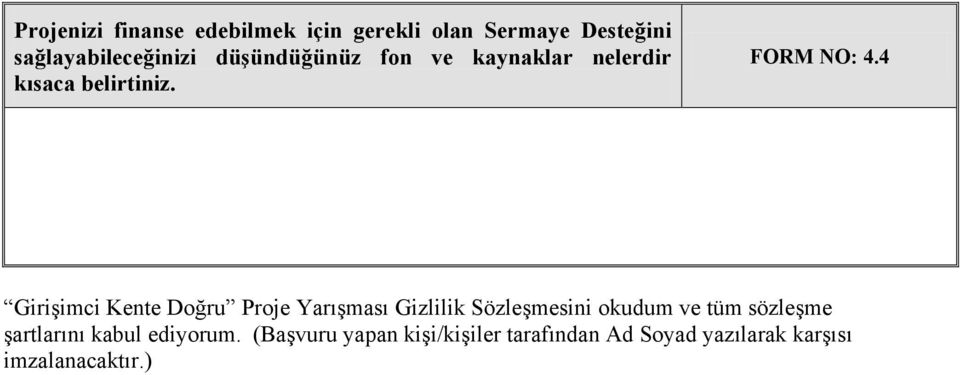 | Projenizi finanse edebilmek için gerekli olan Sermaye Desteğini sağlayabileceğinizi düşündüğünüz fon ve kaynaklar nelerdir kısaca belirtiniz. | FORM NO: 4.4 |
|---|---|
| | |

“Girişimci Kente Doğru” Proje Yarışması Gizlilik Sözleşmesini okudum ve tüm sözleşme şartlarını kabul ediyorum. (Başvuru yapan kişi/kişiler tarafından Ad Soyad yazılarak karşısı imzalanacaktır.)